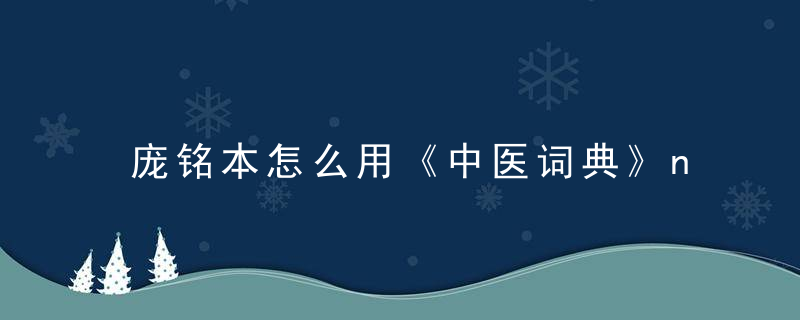 庞铭本怎么用《中医词典》n